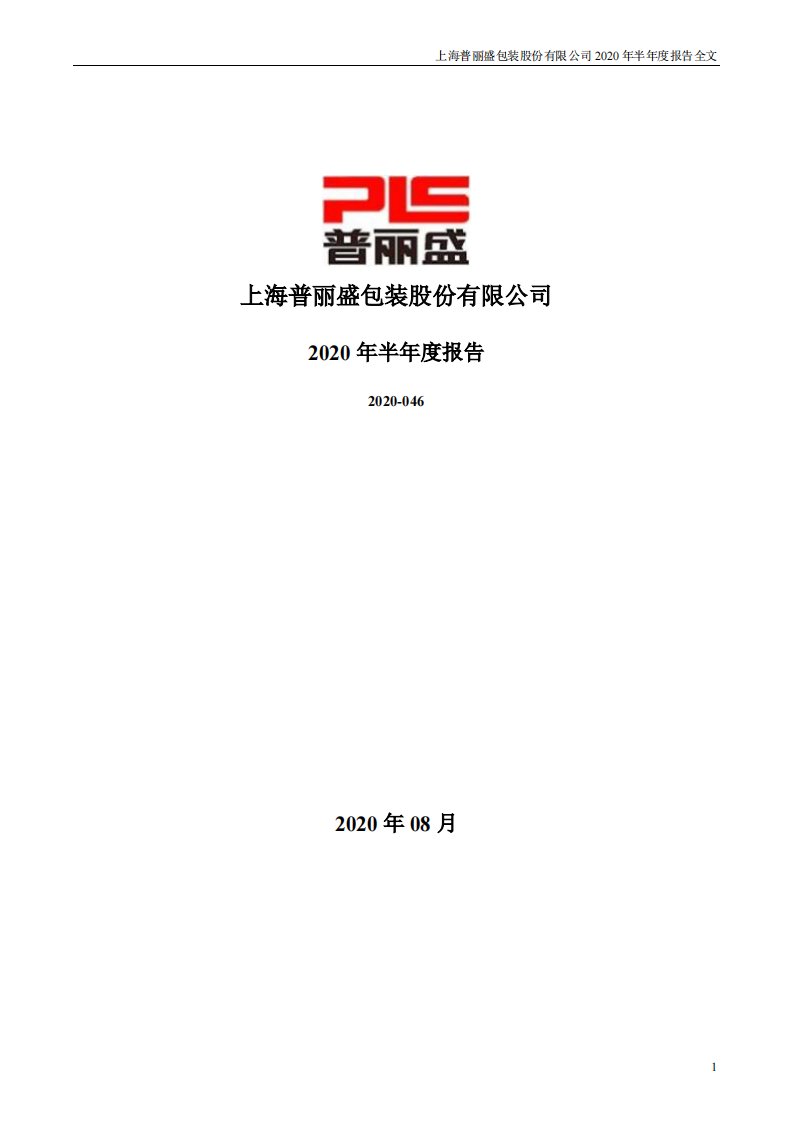 上海普丽盛包装股份有限公司 2020 年半年度报告全文

PLS
普丽盛

上海普丽盛包装股份有限公司

2020 年半年度报告

2020-046

2020 年 08 月

1